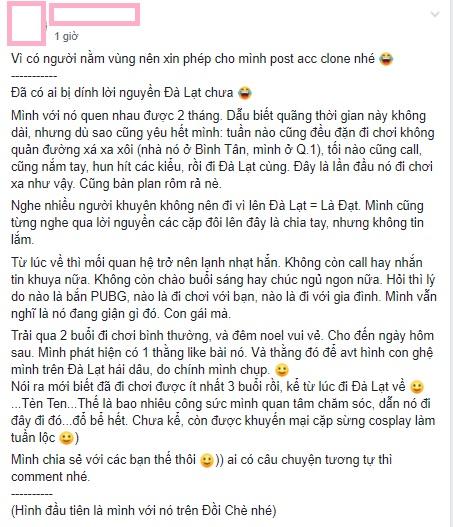 1 giờ

Vì có người nằm vùng nên xin phép cho mình post acc clone nhé 😂
-----------
Đã có ai bị dính lời nguyền Đà Lạt chưa 😂

Mình với nó quen nhau được 2 tháng. Dẫu biết quãng thời gian này không dài, nhưng dù sao cũng yêu hết mình: tuần nào cũng đều đặn đi chơi không quản đường xá xa xôi (nhà nó ở Bình Tân, mình ở Q.1), tối nào cũng call, cũng nắm tay, hun hít các kiểu, rồi đi Đà Lạt cùng. Đây là lần đầu nó đi chơi xa như vậy. Cũng bàn plan rôm rả nè.

Nghe nhiều người khuyên không nên đi vì lên Đà Lạt = Là Đạt. Mình cũng từng nghe qua lời nguyền các cặp đôi lên đây là chia tay, nhưng không tin lắm.

Từ lúc về thì mối quan hệ trở nên lạnh nhạt hẳn. Không còn call hay nhắn tin khuya nữa. Không còn chào buổi sáng hay chúc ngủ ngon nữa. Hỏi thì lý do nào là bắn PUBG, nào là đi chơi với bạn, nào là đi với gia đình. Mình vẫn nghĩ là nó đang giận gì đó. Con gái mà.

Trải qua 2 buổi đi chơi bình thường, và đêm noel vui vẻ. Cho đến ngày hôm sau. Mình phát hiện có 1 thằng like bài nó. Và thằng đó để avt hình con ghệ mình trên Đà Lạt hái dâu, do chính mình chụp. 🙂
Nói ra mới biết đã đi chơi được ít nhất 3 buổi rồi, kể từ lúc đi Đà Lạt về 🙂
...Tèn Ten...Thế là bao nhiêu công sức mình quan tâm chăm sóc, dẫn nó đi đây đi đó...đổ bể hết. Chưa kể, còn được khuyến mại cặp sừng cosplay làm tuần lộc 🙂)

Mình chia sẻ với các bạn thế thôi 🙂)) ai có câu chuyện tương tự thì comment nhé.
----------
(Hình đầu tiên là mình với nó trên Đồi Chè nhé)